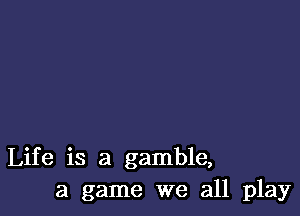 Life is a gamble,
a game we all play